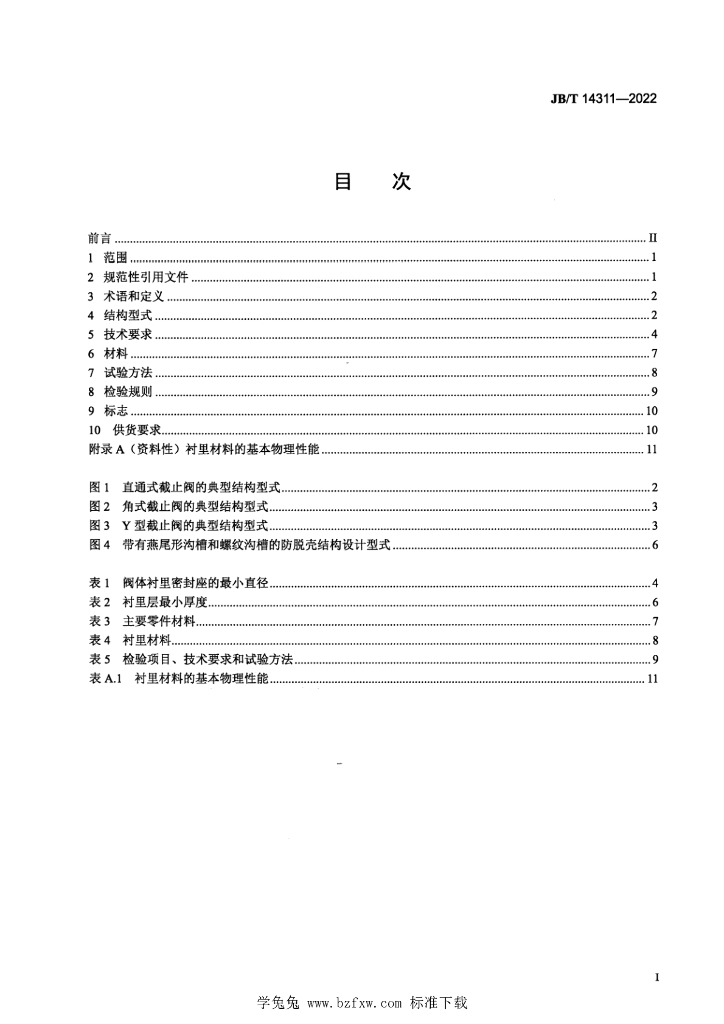 JB/T 14311—2022

目　次

前言 ........ II
1　范围 ........ 1
2　规范性引用文件 ........ 1
3　术语和定义 ........ 2
4　结构型式 ........ 2
5　技术要求 ........ 4
6　材料 ........ 7
7　试验方法 ........ 8
8　检验规则 ........ 9
9　标志 ........ 10
10　供货要求 ........ 10
附录 A（资料性）衬里材料的基本物理性能 ........ 11

图 1　直通式截止阀的典型结构型式 ........ 2
图 2　角式截止阀的典型结构型式 ........ 3
图 3　Y 型截止阀的典型结构型式 ........ 3
图 4　带有燕尾形沟槽和螺纹沟槽的防脱壳结构设计型式 ........ 6

表 1　阀体衬里密封座的最小直径 ........ 4
表 2　衬里层最小厚度 ........ 6
表 3　主要零件材料 ........ 7
表 4　衬里材料 ........ 8
表 5　检验项目、技术要求和试验方法 ........ 9
表 A.1　衬里材料的基本物理性能 ........ 11

I

学兔兔 www.bzfxw.com 标准下载